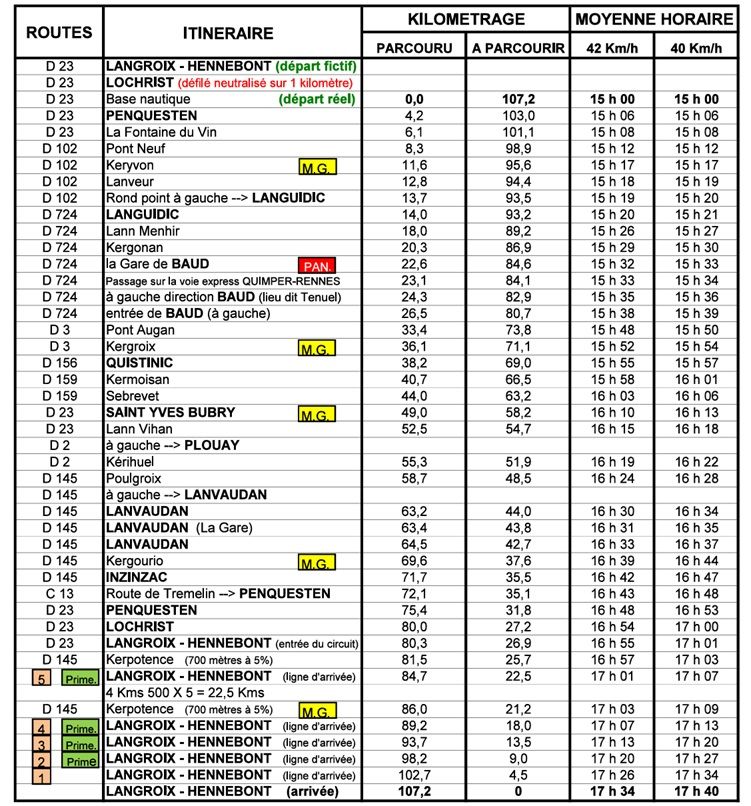 | ROUTES | ITINERAIRE | KILOMETRAGE PARCOURU | KILOMETRAGE A PARCOURIR | MOYENNE HORAIRE 42 Km/h | MOYENNE HORAIRE 40 Km/h |
|---|---|---|---|---|---|
| D 23 | LANGROIX - HENNEBONT (départ fictif) | | | | |
| D 23 | LOCHRIST (défilé neutralisé sur 1 kilomètre) | | | | |
| D 23 | Base nautique (départ réel) | 0,0 | 107,2 | 15 h 00 | 15 h 00 |
| D 23 | PENQUESTEN | 4,2 | 103,0 | 15 h 06 | 15 h 06 |
| D 23 | La Fontaine du Vin | 6,1 | 101,1 | 15 h 08 | 15 h 08 |
| D 102 | Pont Neuf | 8,3 | 98,9 | 15 h 12 | 15 h 12 |
| D 102 | Keryvon M.G. | 11,6 | 95,6 | 15 h 17 | 15 h 17 |
| D 102 | Lanveur | 12,8 | 94,4 | 15 h 18 | 15 h 19 |
| D 102 | Rond point à gauche --> LANGUIDIC | 13,7 | 93,5 | 15 h 19 | 15 h 20 |
| D 724 | LANGUIDIC | 14,0 | 93,2 | 15 h 20 | 15 h 21 |
| D 724 | Lann Menhir | 18,0 | 89,2 | 15 h 26 | 15 h 27 |
| D 724 | Kergonan | 20,3 | 86,9 | 15 h 29 | 15 h 30 |
| D 724 | la Gare de BAUD PAN. | 22,6 | 84,6 | 15 h 32 | 15 h 33 |
| D 724 | Passage sur la voie express QUIMPER-RENNES | 23,1 | 84,1 | 15 h 33 | 15 h 34 |
| D 724 | à gauche direction BAUD (lieu dit Tenuel) | 24,3 | 82,9 | 15 h 35 | 15 h 36 |
| D 724 | entrée de BAUD (à gauche) | 26,5 | 80,7 | 15 h 38 | 15 h 39 |
| D 3 | Pont Augan | 33,4 | 73,8 | 15 h 48 | 15 h 50 |
| D 3 | Kergroix M.G. | 36,1 | 71,1 | 15 h 52 | 15 h 54 |
| D 156 | QUISTINIC | 38,2 | 69,0 | 15 h 55 | 15 h 57 |
| D 159 | Kermoisan | 40,7 | 66,5 | 15 h 58 | 16 h 01 |
| D 159 | Sebrevet | 44,0 | 63,2 | 16 h 03 | 16 h 06 |
| D 23 | SAINT YVES BUBRY M.G. | 49,0 | 58,2 | 16 h 10 | 16 h 13 |
| D 23 | Lann Vihan | 52,5 | 54,7 | 16 h 15 | 16 h 18 |
| D 2 | à gauche --> PLOUAY | | | | |
| D 2 | Kérihuel | 55,3 | 51,9 | 16 h 19 | 16 h 22 |
| D 145 | Poulgroix | 58,7 | 48,5 | 16 h 24 | 16 h 28 |
| D 145 | à gauche --> LANVAUDAN | | | | |
| D 145 | LANVAUDAN | 63,2 | 44,0 | 16 h 30 | 16 h 34 |
| D 145 | LANVAUDAN (La Gare) | 63,4 | 43,8 | 16 h 31 | 16 h 35 |
| D 145 | LANVAUDAN | 64,5 | 42,7 | 16 h 33 | 16 h 37 |
| D 145 | Kergourio M.G. | 69,6 | 37,6 | 16 h 39 | 16 h 44 |
| D 145 | INZINZAC | 71,7 | 35,5 | 16 h 42 | 16 h 47 |
| C 13 | Route de Tremelin --> PENQUESTEN | 72,1 | 35,1 | 16 h 43 | 16 h 48 |
| D 23 | PENQUESTEN | 75,4 | 31,8 | 16 h 48 | 16 h 53 |
| D 23 | LOCHRIST | 80,0 | 27,2 | 16 h 54 | 17 h 00 |
| D 23 | LANGROIX - HENNEBONT (entrée du circuit) | 80,3 | 26,9 | 16 h 55 | 17 h 01 |
| D 145 | Kerpotence (700 mètres à 5%) | 81,5 | 25,7 | 16 h 57 | 17 h 03 |
| 5 Prime. | LANGROIX - HENNEBONT (ligne d'arrivée) | 84,7 | 22,5 | 17 h 01 | 17 h 07 |
| | 4 Kms 500 X 5 = 22,5 Kms | | | | |
| D 145 | Kerpotence (700 mètres à 5%) M.G. | 86,0 | 21,2 | 17 h 03 | 17 h 09 |
| 4 Prime. | LANGROIX - HENNEBONT (ligne d'arrivée) | 89,2 | 18,0 | 17 h 07 | 17 h 13 |
| 3 Prime. | LANGROIX - HENNEBONT (ligne d'arrivée) | 93,7 | 13,5 | 17 h 13 | 17 h 20 |
| 2 Prime | LANGROIX - HENNEBONT (ligne d'arrivée) | 98,2 | 9,0 | 17 h 20 | 17 h 27 |
| 1 | LANGROIX - HENNEBONT (ligne d'arrivée) | 102,7 | 4,5 | 17 h 26 | 17 h 34 |
| | LANGROIX - HENNEBONT (arrivée) | 107,2 | 0 | 17 h 34 | 17 h 40 |